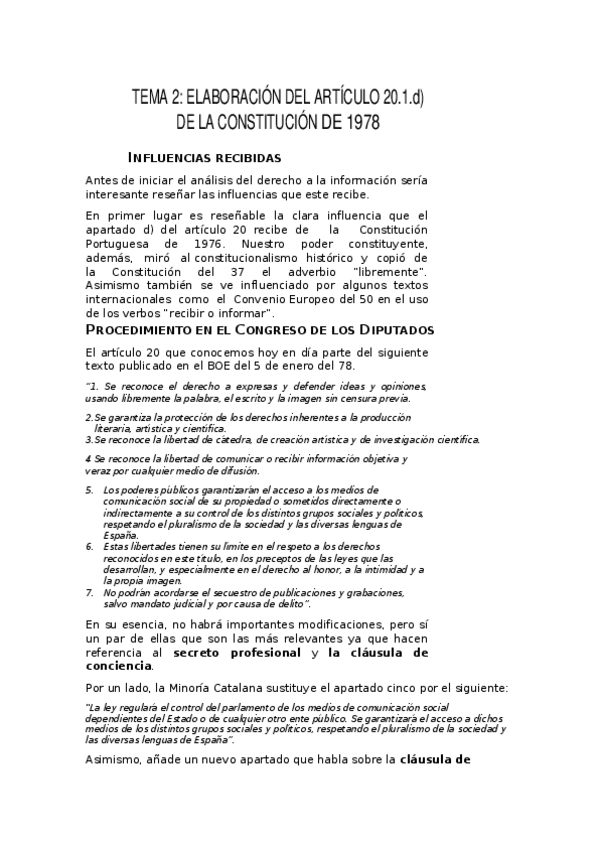 TEMA 2: ELABORACIÓN DEL ARTÍCULO 20.1.d) DE LA CONSTITUCIÓN DE 1978

INFLUENCIAS RECIBIDAS

Antes de iniciar el análisis del derecho a la información sería interesante reseñar las influencias que este recibe.

En primer lugar es reseñable la clara influencia que el apartado d) del artículo 20 recibe de la Constitución Portuguesa de 1976. Nuestro poder constituyente, además, miró al constitucionalismo histórico y copió de la Constitución del 37 el adverbio "libremente". Asimismo también se ve influenciado por algunos textos internacionales como el Convenio Europeo del 50 en el uso de los verbos "recibir o informar".

PROCEDIMIENTO EN EL CONGRESO DE LOS DIPUTADOS

El artículo 20 que conocemos hoy en día parte del siguiente texto publicado en el BOE del 5 de enero del 78.

"1. Se reconoce el derecho a expresas y defender ideas y opiniones, usando libremente la palabra, el escrito y la imagen sin censura previa.

2.Se garantiza la protección de los derechos inherentes a la producción literaria, artística y científica.
3.Se reconoce la libertad de cátedra, de creación artística y de investigación científica.

4 Se reconoce la libertad de comunicar o recibir información objetiva y veraz por cualquier medio de difusión.

5. Los poderes públicos garantizarán el acceso a los medios de comunicación social de su propiedad o sometidos directamente o indirectamente a su control de los distintos grupos sociales y políticos, respetando el pluralismo de la sociedad y las diversas lenguas de España.
6. Estas libertades tienen su límite en el respeto a los derechos reconocidos en este título, en los preceptos de las leyes que las desarrollan, y especialmente en el derecho al honor, a la intimidad y a la propia imagen.
7. No podrán acordarse el secuestro de publicaciones y grabaciones, salvo mandato judicial y por causa de delito".

En su esencia, no habrá importantes modificaciones, pero sí un par de ellas que son las más relevantes ya que hacen referencia al secreto profesional y la cláusula de conciencia.

Por un lado, la Minoría Catalana sustituye el apartado cinco por el siguiente:

"La ley regulará el control del parlamento de los medios de comunicación social dependientes del Estado o de cualquier otro ente público. Se garantizará el acceso a dichos medios de los distintos grupos sociales y políticos, respetando el pluralismo de la sociedad y las diversas lenguas de España".

Asimismo, añade un nuevo apartado que habla sobre la cláusula de